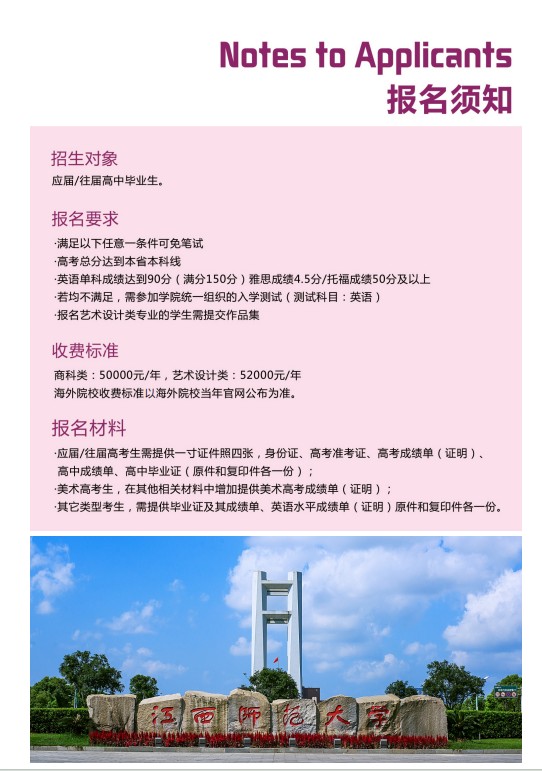 Notes to Applicants
报名须知

招生对象

应届/往届高中毕业生。

报名要求

·满足以下任意一条件可免笔试
·高考总分达到本省本科线
·英语单科成绩达到90分（满分150分）雅思成绩4.5分/托福成绩50分及以上
·若均不满足，需参加学院统一组织的入学测试（测试科目：英语）
·报名艺术设计类专业的学生需提交作品集

收费标准

商科类：50000元/年，艺术设计类：52000元/年
海外院校收费标准以海外院校当年官网公布为准。

报名材料

·应届/往届高考生需提供一寸证件照四张，身份证、高考准考证、高考成绩单（证明）、高中成绩单、高中毕业证（原件和复印件各一份）；
·美术高考生，在其他相关材料中增加提供美术高考成绩单（证明）；
·其它类型考生，需提供毕业证及其成绩单、英语水平成绩单（证明）原件和复印件各一份。

江西师范大学